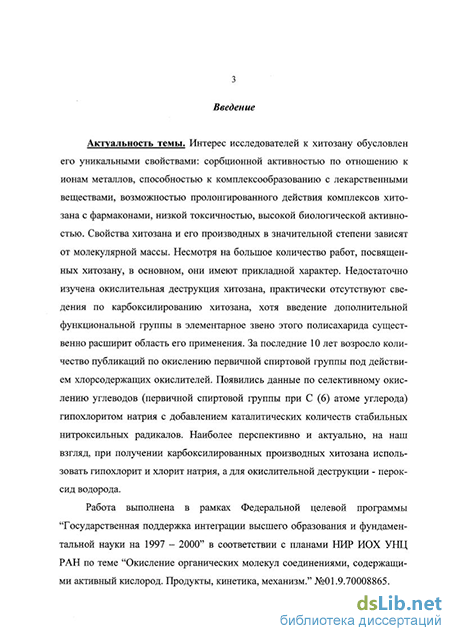 3

Введение

Актуальность темы. Интерес исследователей к хитозану обусловлен его уникальными свойствами: сорбционной активностью по отношению к ионам металлов, способностью к комплексообразованию с лекарственными веществами, возможностью пролонгированного действия комплексов хитозана с фармаконами, низкой токсичностью, высокой биологической активностью. Свойства хитозана и его производных в значительной степени зависят от молекулярной массы. Несмотря на большое количество работ, посвященных хитозану, в основном, они имеют прикладной характер. Недостаточно изучена окислительная деструкция хитозана, практически отсутствуют сведения по карбоксилированию хитозана, хотя введение дополнительной функциональной группы в элементарное звено этого полисахарида существенно расширит область его применения. За последние 10 лет возросло количество публикаций по окислению первичной спиртовой группы под действием хлорсодержащих окислителей. Появились данные по селективному окислению углеводов (первичной спиртовой группы при С (6) атоме углерода) гипохлоритом натрия с добавлением каталитических количеств стабильных нитроксильных радикалов. Наиболее перспективно и актуально, на наш взгляд, при получении карбоксилированных производных хитозана использовать гипохлорит и хлорит натрия, а для окислительной деструкции - пероксид водорода.

Работа выполнена в рамках Федеральной целевой программы "Государственная поддержка интеграции высшего образования и фундаментальной науки на 1997 – 2000" в соответствии с планами НИР ИОХ УНЦ РАН по теме "Окисление органических молекул соединениями, содержащими активный кислород. Продукты, кинетика, механизм." №01.9.70008865.

dsLib.net
библиотека диссертаций